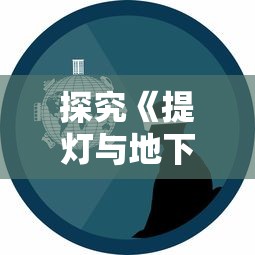 探究《提灯与地下